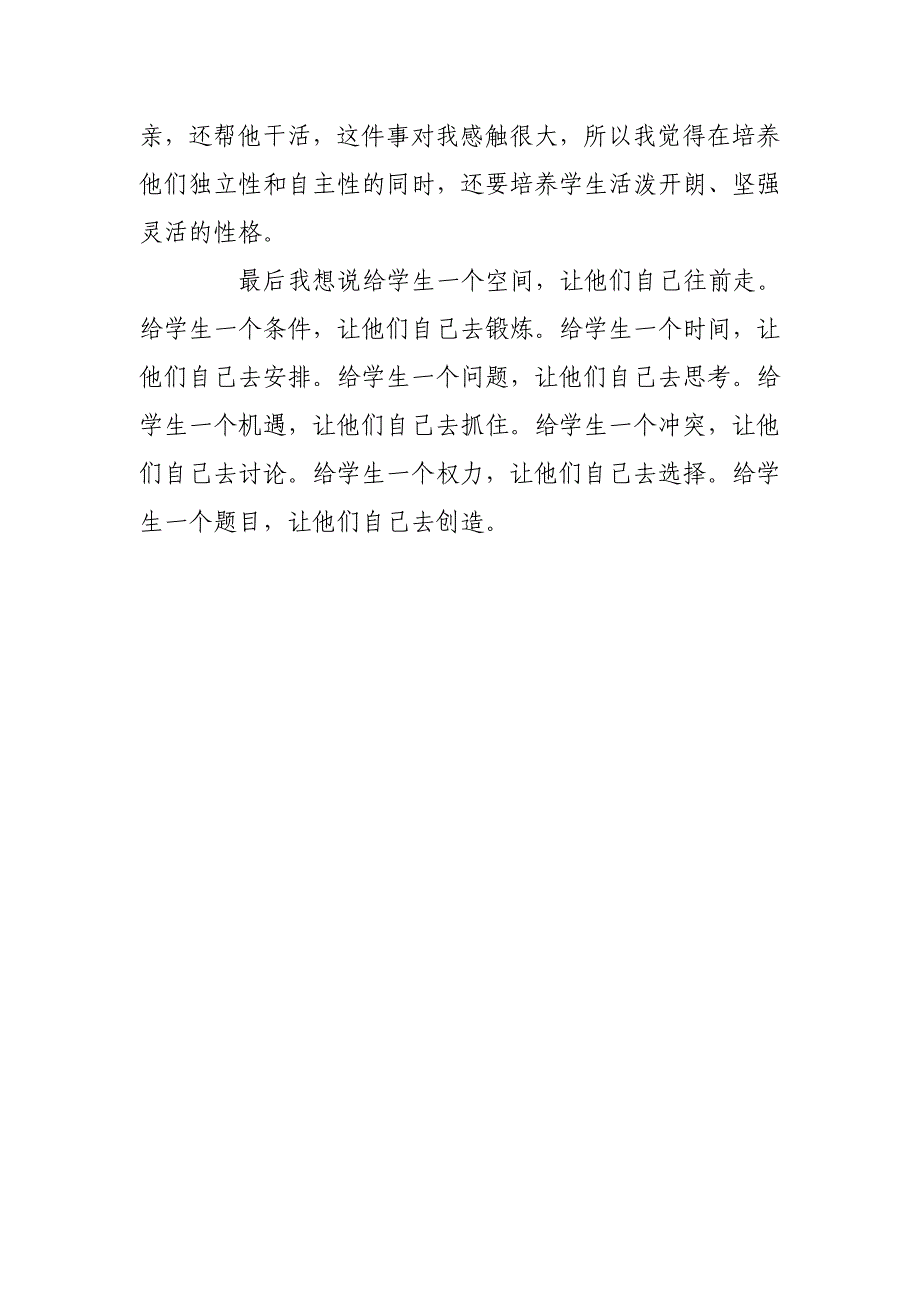 亲，还帮他干活，这件事对我感触很大，所以我觉得在培养他们独立性和自主性的同时，还要培养学生活泼开朗、坚强灵活的性格。

最后我想说给学生一个空间，让他们自己往前走。给学生一个条件，让他们自己去锻炼。给学生一个时间，让他们自己去安排。给学生一个问题，让他们自己去思考。给学生一个机遇，让他们自己去抓住。给学生一个冲突，让他们自己去讨论。给学生一个权力，让他们自己去选择。给学生一个题目，让他们自己去创造。